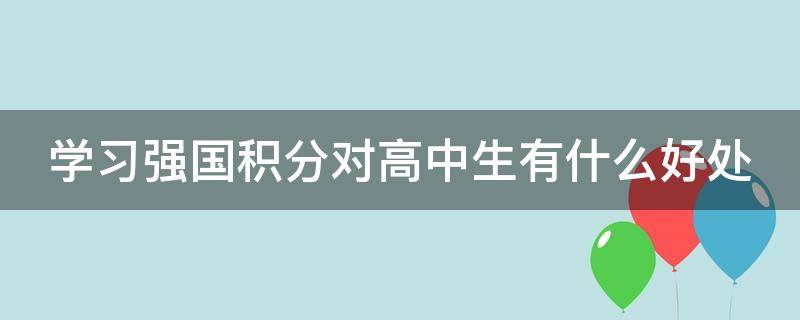 学习强国积分对高中生有什么好处